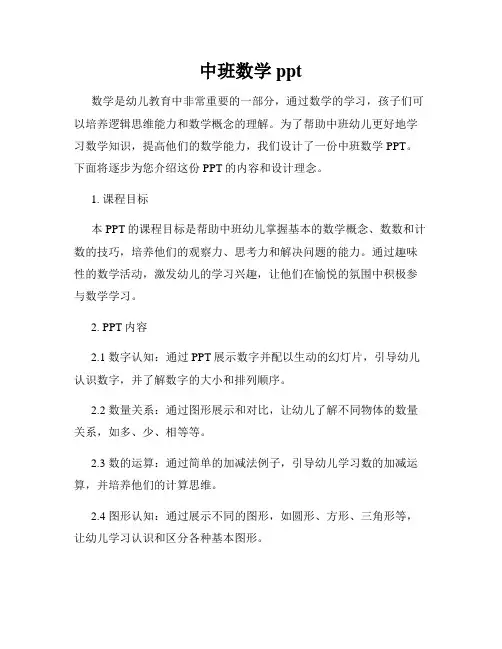 中班数学 ppt

数学是幼儿教育中非常重要的一部分，通过数学的学习，孩子们可以培养逻辑思维能力和数学概念的理解。为了帮助中班幼儿更好地学习数学知识，提高他们的数学能力，我们设计了一份中班数学 PPT。下面将逐步为您介绍这份 PPT 的内容和设计理念。

1. 课程目标

本 PPT 的课程目标是帮助中班幼儿掌握基本的数学概念、数数和计数的技巧，培养他们的观察力、思考力和解决问题的能力。通过趣味性的数学活动，激发幼儿的学习兴趣，让他们在愉悦的氛围中积极参与数学学习。

2. PPT 内容

2.1 数字认知：通过 PPT 展示数字并配以生动的幻灯片，引导幼儿认识数字，并了解数字的大小和排列顺序。

2.2 数量关系：通过图形展示和对比，让幼儿了解不同物体的数量关系，如多、少、相等等。

2.3 数的运算：通过简单的加减法例子，引导幼儿学习数的加减运算，并培养他们的计算思维。

2.4 图形认知：通过展示不同的图形，如圆形、方形、三角形等，让幼儿学习认识和区分各种基本图形。